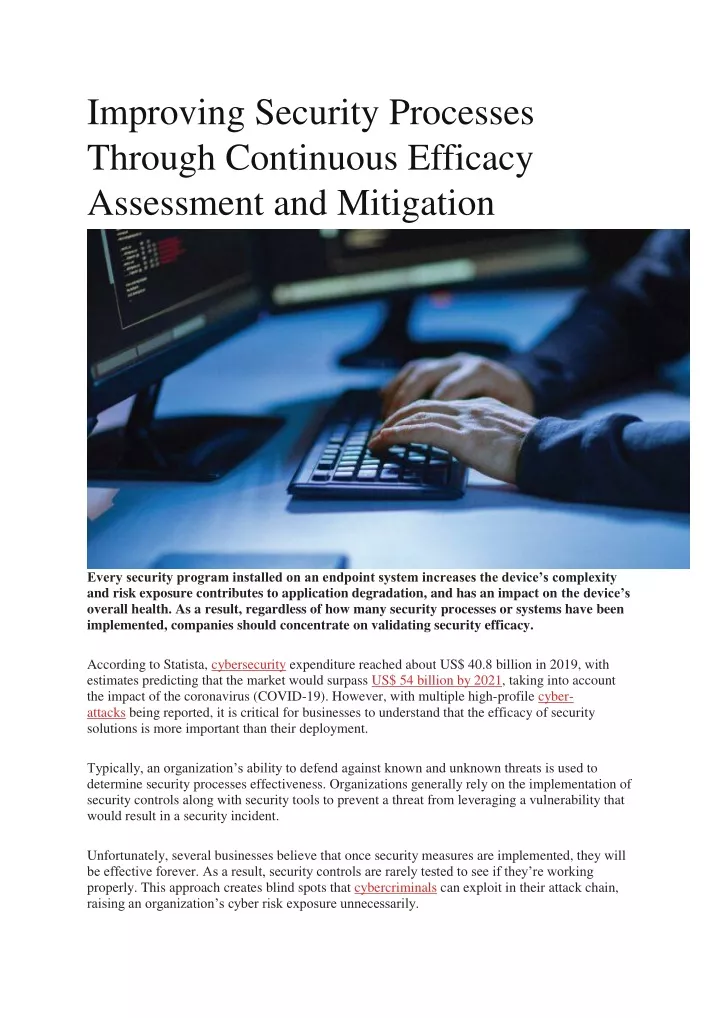 Improving Security Processes Through Continuous Efficacy Assessment and Mitigation

Every security program installed on an endpoint system increases the device's complexity and risk exposure contributes to application degradation, and has an impact on the device's overall health. As a result, regardless of how many security processes or systems have been implemented, companies should concentrate on validating security efficacy.

According to Statista, cybersecurity expenditure reached about US$ 40.8 billion in 2019, with estimates predicting that the market would surpass US$ 54 billion by 2021, taking into account the impact of the coronavirus (COVID-19). However, with multiple high-profile cyber-attacks being reported, it is critical for businesses to understand that the efficacy of security solutions is more important than their deployment.

Typically, an organization's ability to defend against known and unknown threats is used to determine security processes effectiveness. Organizations generally rely on the implementation of security controls along with security tools to prevent a threat from leveraging a vulnerability that would result in a security incident.

Unfortunately, several businesses believe that once security measures are implemented, they will be effective forever. As a result, security controls are rarely tested to see if they're working properly. This approach creates blind spots that cybercriminals can exploit in their attack chain, raising an organization's cyber risk exposure unnecessarily.